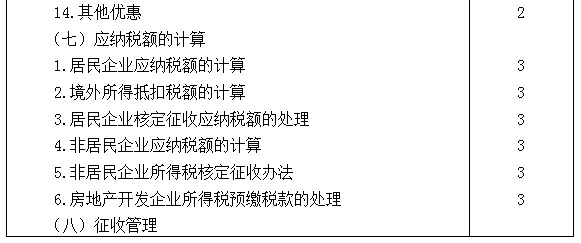 | | |
|---|---|
| 14.其他优惠 | 2 |
| （七）应纳税额的计算 | |
| 1.居民企业应纳税额的计算 | 3 |
| 2.境外所得抵扣税额的计算 | 3 |
| 3.居民企业核定征收应纳税额的处理 | 3 |
| 4.非居民企业应纳税额的计算 | 3 |
| 5.非居民企业所得税核定征收办法 | 3 |
| 6.房地产开发企业所得税预缴税款的处理 | 3 |
| （八）征收管理 | |